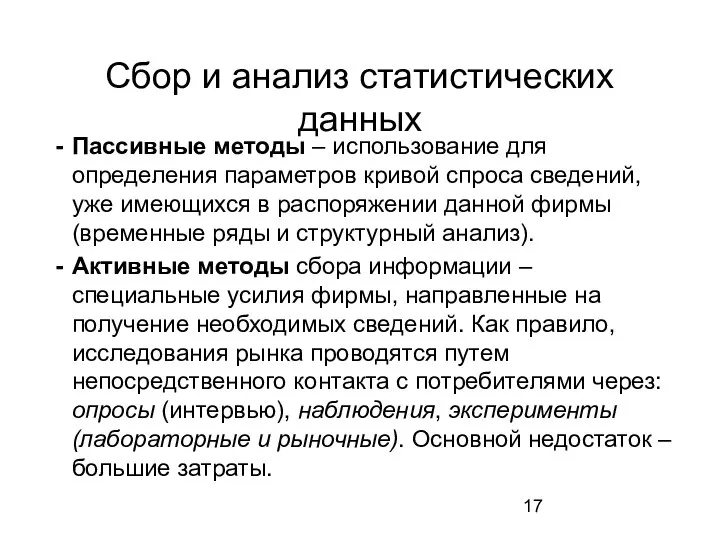 Сбор и анализ статистических данных

- Пассивные методы – использование для определения параметров кривой спроса сведений, уже имеющихся в распоряжении данной фирмы (временные ряды и структурный анализ).

- Активные методы сбора информации – специальные усилия фирмы, направленные на получение необходимых сведений. Как правило, исследования рынка проводятся путем непосредственного контакта с потребителями через: опросы (интервью), наблюдения, эксперименты (лабораторные и рыночные). Основной недостаток – большие затраты.

17